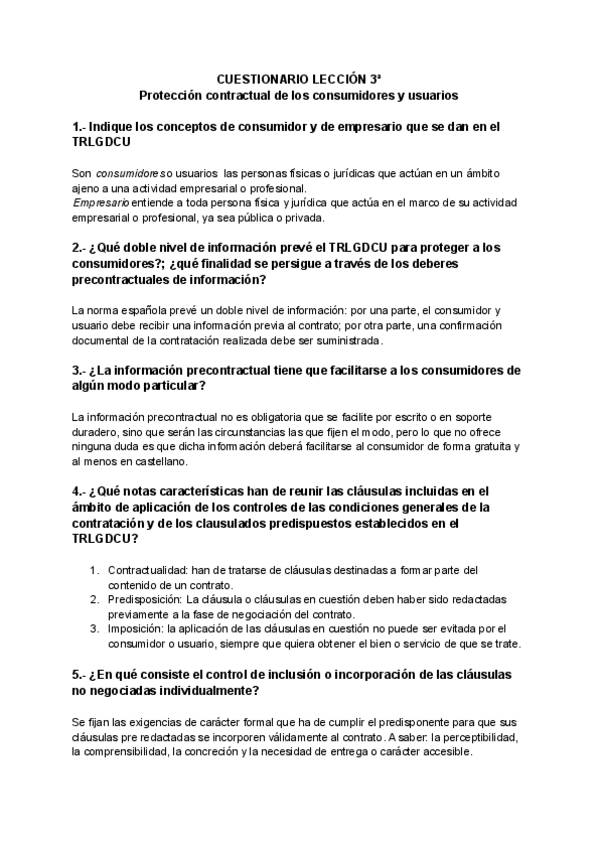 CUESTIONARIO LECCIÓN 3ª
Protección contractual de los consumidores y usuarios

1.- Indique los conceptos de consumidor y de empresario que se dan en el TRLGDCU

Son consumidores o usuarios las personas físicas o jurídicas que actúan en un ámbito ajeno a una actividad empresarial o profesional.
Empresario entiende a toda persona física y jurídica que actúa en el marco de su actividad empresarial o profesional, ya sea pública o privada.

2.- ¿Qué doble nivel de información prevé el TRLGDCU para proteger a los consumidores?; ¿qué finalidad se persigue a través de los deberes precontractuales de información?

La norma española prevé un doble nivel de información: por una parte, el consumidor y usuario debe recibir una información previa al contrato; por otra parte, una confirmación documental de la contratación realizada debe ser suministrada.

3.- ¿La información precontractual tiene que facilitarse a los consumidores de algún modo particular?

La información precontractual no es obligatoria que se facilite por escrito o en soporte duradero, sino que serán las circunstancias las que fijen el modo, pero lo que no ofrece ninguna duda es que dicha información deberá facilitarse al consumidor de forma gratuita y al menos en castellano.

4.- ¿Qué notas características han de reunir las cláusulas incluidas en el ámbito de aplicación de los controles de las condiciones generales de la contratación y de los clausulados predispuestos establecidos en el TRLGDCU?

1. Contractualidad: han de tratarse de cláusulas destinadas a formar parte del contenido de un contrato.
2. Predisposición: La cláusula o cláusulas en cuestión deben haber sido redactadas previamente a la fase de negociación del contrato.
3. Imposición: la aplicación de las cláusulas en cuestión no puede ser evitada por el consumidor o usuario, siempre que quiera obtener el bien o servicio de que se trate.

5.- ¿En qué consiste el control de inclusión o incorporación de las cláusulas no negociadas individualmente?

Se fijan las exigencias de carácter formal que ha de cumplir el predisponente para que sus cláusulas pre redactadas se incorporen válidamente al contrato. A saber: la perceptibilidad, la comprensibilidad, la concreción y la necesidad de entrega o carácter accesible.